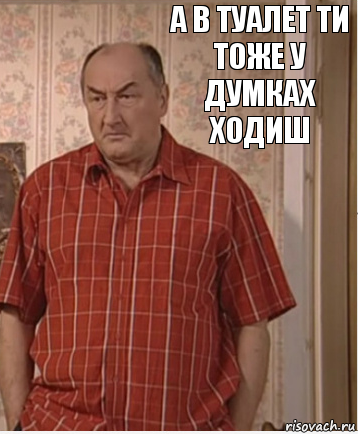 А В ТУАЛЕТ ТИ ТОЖЕ У ДУМКАХ ХОДИШ

risovach.ru